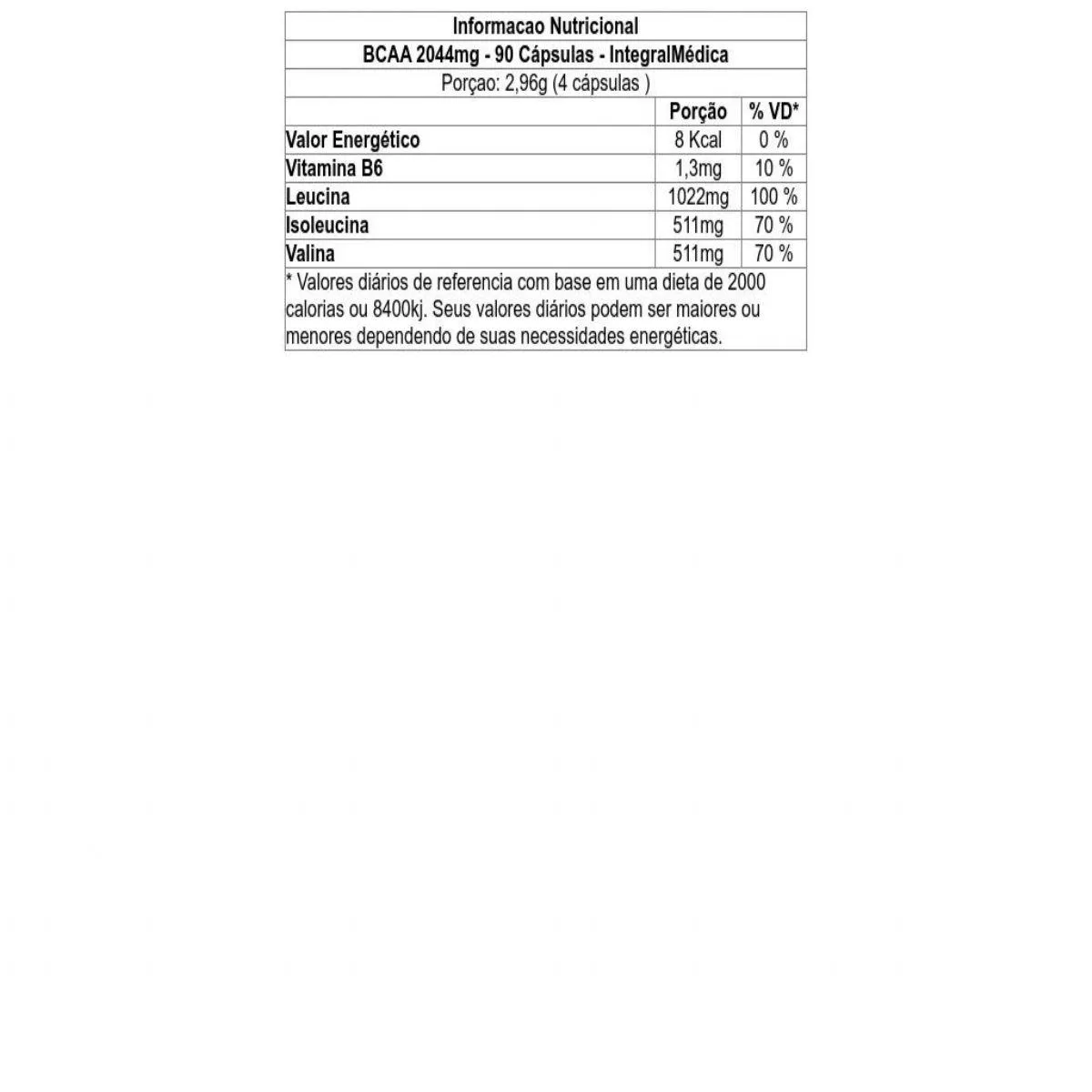 Informacao Nutricional

BCAA 2044mg - 90 Cápsulas - IntegralMédica

Porçao: 2,96g (4 cápsulas )

| | Porção | % VD* |
|---|---|---|
| Valor Energético | 8 Kcal | 0 % |
| Vitamina B6 | 1,3mg | 10 % |
| Leucina | 1022mg | 100 % |
| Isoleucina | 511mg | 70 % |
| Valina | 511mg | 70 % |

* Valores diários de referencia com base em uma dieta de 2000 calorias ou 8400kj. Seus valores diários podem ser maiores ou menores dependendo de suas necessidades energéticas.